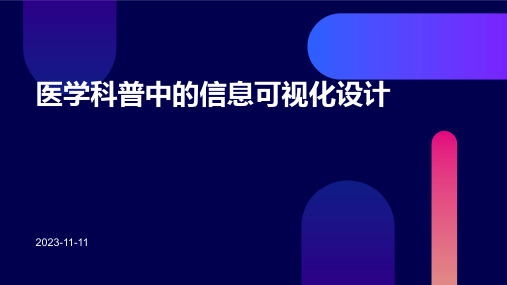 医学科普中的信息可视化设计

2023-11-11